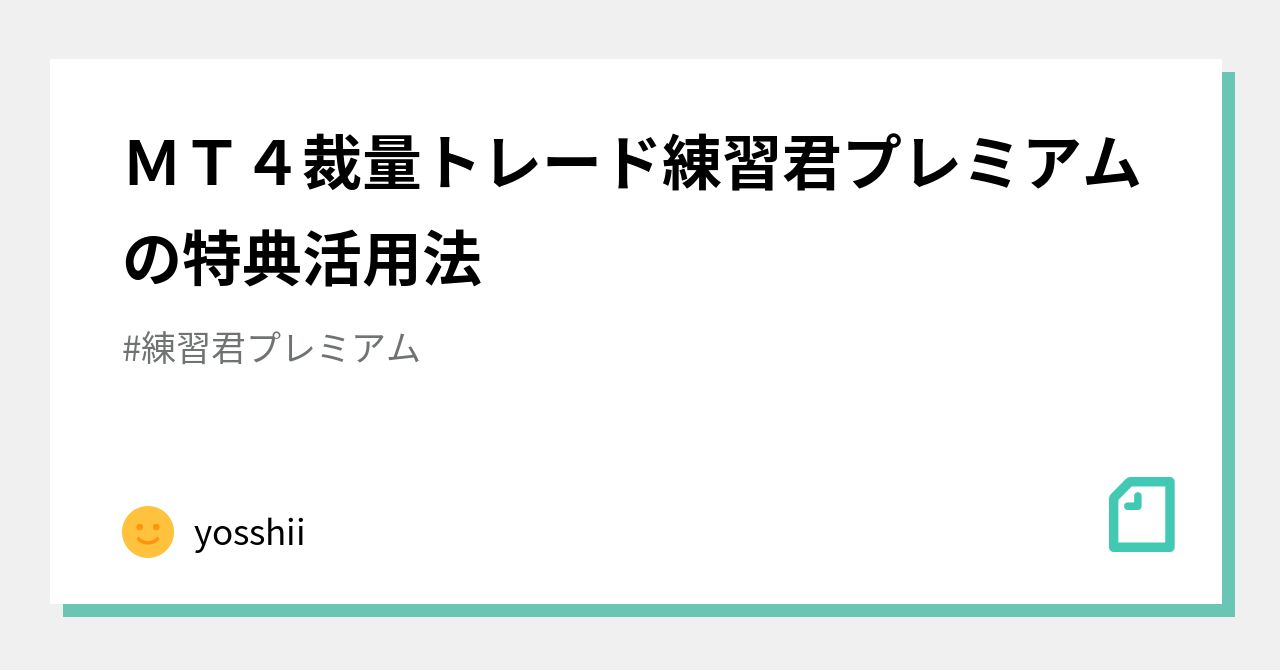 ＭＴ４裁量トレード練習君プレミアムの特典活用法

#練習君プレミアム

yosshii